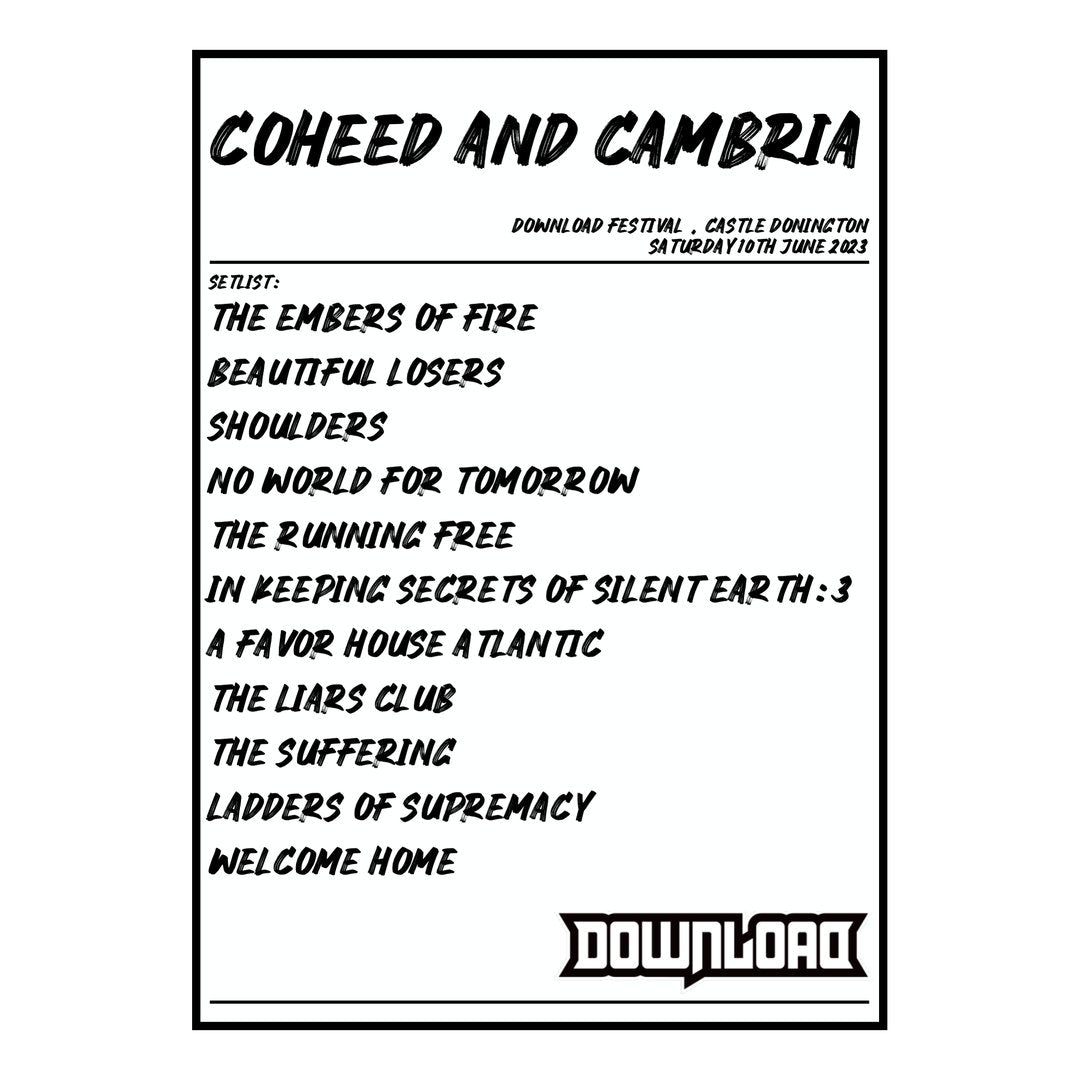 COHEED AND CAMBRIA

DOWNLOAD FESTIVAL , CASTLE DONINGTON
SATURDAY 10TH JUNE 2023

SETLIST:
THE EMBERS OF FIRE
BEAUTIFUL LOSERS
SHOULDERS
NO WORLD FOR TOMORROW
THE RUNNING FREE
IN KEEPING SECRETS OF SILENT EARTH : 3
A FAVOR HOUSE ATLANTIC
THE LIARS CLUB
THE SUFFERING
LADDERS OF SUPREMACY
WELCOME HOME

DOWNLOAD